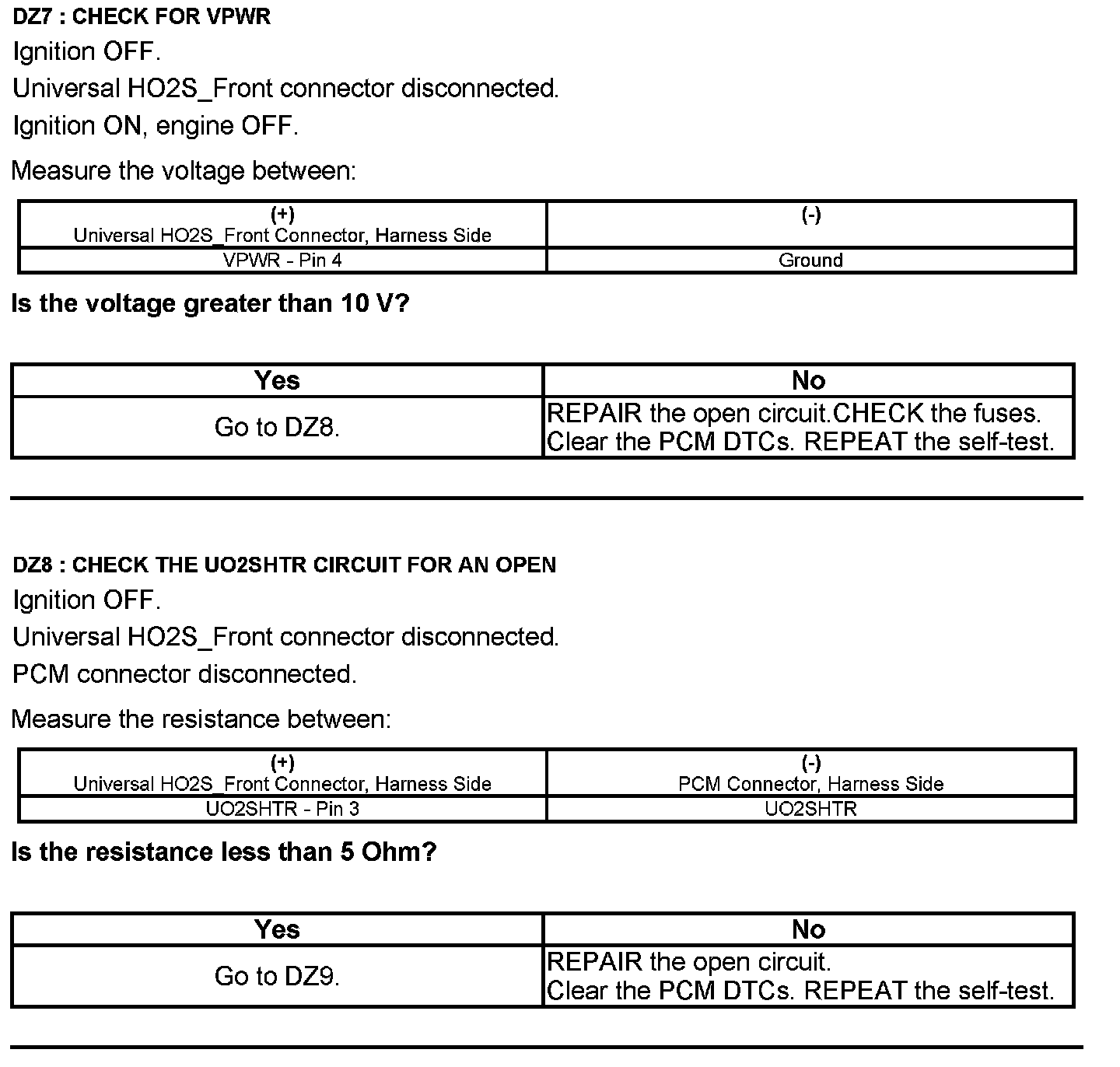 DZ7 : CHECK FOR VPWR

Ignition OFF.

Universal HO2S_Front connector disconnected.

Ignition ON, engine OFF.

Measure the voltage between:

| (+) Universal HO2S_Front Connector, Harness Side | (-) |
|---|---|
| VPWR - Pin 4 | Ground |

Is the voltage greater than 10 V?

| Yes | No |
|---|---|
| Go to DZ8. | REPAIR the open circuit.CHECK the fuses. Clear the PCM DTCs. REPEAT the self-test. |

DZ8 : CHECK THE UO2SHTR CIRCUIT FOR AN OPEN

Ignition OFF.

Universal HO2S_Front connector disconnected.

PCM connector disconnected.

Measure the resistance between:

| (+) Universal HO2S_Front Connector, Harness Side | (-) PCM Connector, Harness Side |
|---|---|
| UO2SHTR - Pin 3 | UO2SHTR |

Is the resistance less than 5 Ohm?

| Yes | No |
|---|---|
| Go to DZ9. | REPAIR the open circuit. Clear the PCM DTCs. REPEAT the self-test. |